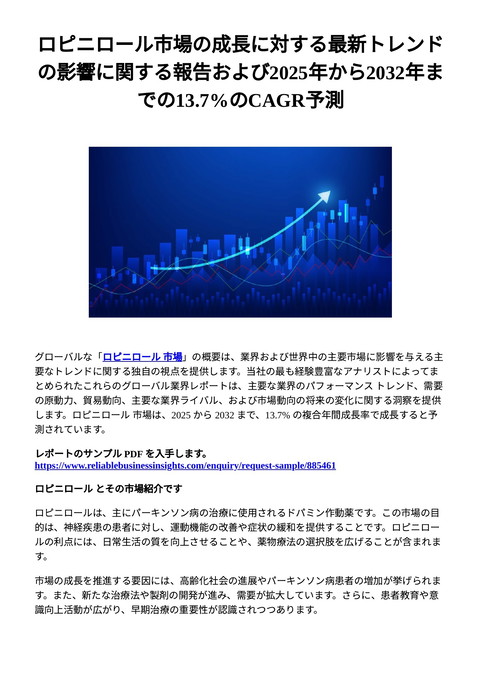 ロピニロール市場の成長に対する最新トレンドの影響に関する報告および2025年から2032年までの13.7%のCAGR予測

グローバルな「ロピニロール 市場」の概要は、業界および世界中の主要市場に影響を与える主要なトレンドに関する独自の視点を提供します。当社の最も経験豊富なアナリストによってまとめられたこれらのグローバル業界レポートは、主要な業界のパフォーマンス トレンド、需要の原動力、貿易動向、主要な業界ライバル、および市場動向の将来の変化に関する洞察を提供します。ロピニロール 市場は、2025 から 2032 まで、13.7% の複合年間成長率で成長すると予測されています。

レポートのサンプル PDF を入手します。
https://www.reliablebusinessinsights.com/enquiry/request-sample/885461

ロピニロール とその市場紹介です

ロピニロールは、主にパーキンソン病の治療に使用されるドパミン作動薬です。この市場の目的は、神経疾患の患者に対し、運動機能の改善や症状の緩和を提供することです。ロピニロールの利点には、日常生活の質を向上させることや、薬物療法の選択肢を広げることが含まれます。

市場の成長を推進する要因には、高齢化社会の進展やパーキンソン病患者の増加が挙げられます。また、新たな治療法や製剤の開発が進み、需要が拡大しています。さらに、患者教育や意識向上活動が広がり、早期治療の重要性が認識されつつあります。